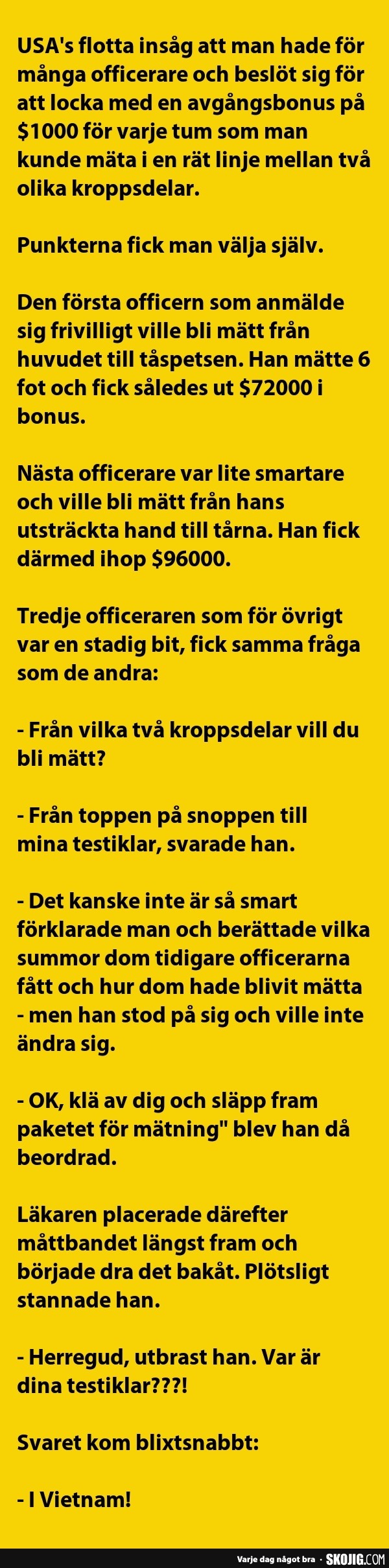 USA's flotta insåg att man hade för många officerare och beslöt sig för att locka med en avgångsbonus på $1000 för varje tum som man kunde mäta i en rät linje mellan två olika kroppsdelar.

Punkterna fick man välja själv.

Den första officern som anmälde sig frivilligt ville bli mätt från huvudet till tåspetsen. Han mätte 6 fot och fick således ut $72000 i bonus.

Nästa officerare var lite smartare och ville bli mätt från hans utsträckta hand till tårna. Han fick därmed ihop $96000.

Tredje officeraren som för övrigt var en stadig bit, fick samma fråga som de andra:

- Från vilka två kroppsdelar vill du bli mätt?

- Från toppen på snoppen till mina testiklar, svarade han.

- Det kanske inte är så smart förklarade man och berättade vilka summor dom tidigare officerarna fått och hur dom hade blivit mätta - men han stod på sig och ville inte ändra sig.

- OK, klä av dig och släpp fram paketet för mätning" blev han då beordrad.

Läkaren placerade därefter måttbandet längst fram och började dra det bakåt. Plötsligt stannade han.

- Herregud, utbrast han. Var är dina testiklar???!

Svaret kom blixtsnabbt:

- I Vietnam!

Varje dag något bra · SKOJIG.COM